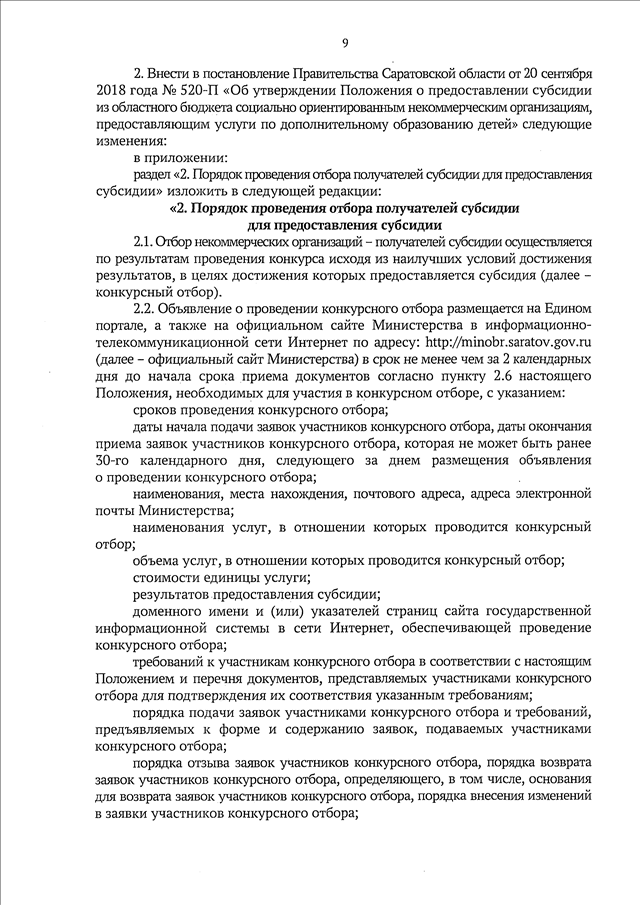 9

2. Внести в постановление Правительства Саратовской области от 20 сентября 2018 года № 520-П «Об утверждении Положения о предоставлении субсидии из областного бюджета социально ориентированным некоммерческим организациям, предоставляющим услуги по дополнительному образованию детей» следующие изменения:

в приложении:

раздел «2. Порядок проведения отбора получателей субсидии для предоставления субсидии» изложить в следующей редакции:

«2. Порядок проведения отбора получателей субсидии для предоставления субсидии

2.1. Отбор некоммерческих организаций – получателей субсидии осуществляется по результатам проведения конкурса исходя из наилучших условий достижения результатов, в целях достижения которых предоставляется субсидия (далее – конкурсный отбор).

2.2. Объявление о проведении конкурсного отбора размещается на Едином портале, а также на официальном сайте Министерства в информационно-телекоммуникационной сети Интернет по адресу: http://minobr.saratov.gov.ru (далее – официальный сайт Министерства) в срок не менее чем за 2 календарных дня до начала срока приема документов согласно пункту 2.6 настоящего Положения, необходимых для участия в конкурсном отборе, с указанием:

сроков проведения конкурсного отбора;

даты начала подачи заявок участников конкурсного отбора, даты окончания приема заявок участников конкурсного отбора, которая не может быть ранее 30-го календарного дня, следующего за днем размещения объявления о проведении конкурсного отбора;

наименования, места нахождения, почтового адреса, адреса электронной почты Министерства;

наименования услуг, в отношении которых проводится конкурсный отбор;

объема услуг, в отношении которых проводится конкурсный отбор;

стоимости единицы услуги;

результатов предоставления субсидии;

доменного имени и (или) указателей страниц сайта государственной информационной системы в сети Интернет, обеспечивающей проведение конкурсного отбора;

требований к участникам конкурсного отбора в соответствии с настоящим Положением и перечня документов, представляемых участниками конкурсного отбора для подтверждения их соответствия указанным требованиям;

порядка подачи заявок участниками конкурсного отбора и требований, предъявляемых к форме и содержанию заявок, подаваемых участниками конкурсного отбора;

порядка отзыва заявок участников конкурсного отбора, порядка возврата заявок участников конкурсного отбора, определяющего, в том числе, основания для возврата заявок участников конкурсного отбора, порядка внесения изменений в заявки участников конкурсного отбора;